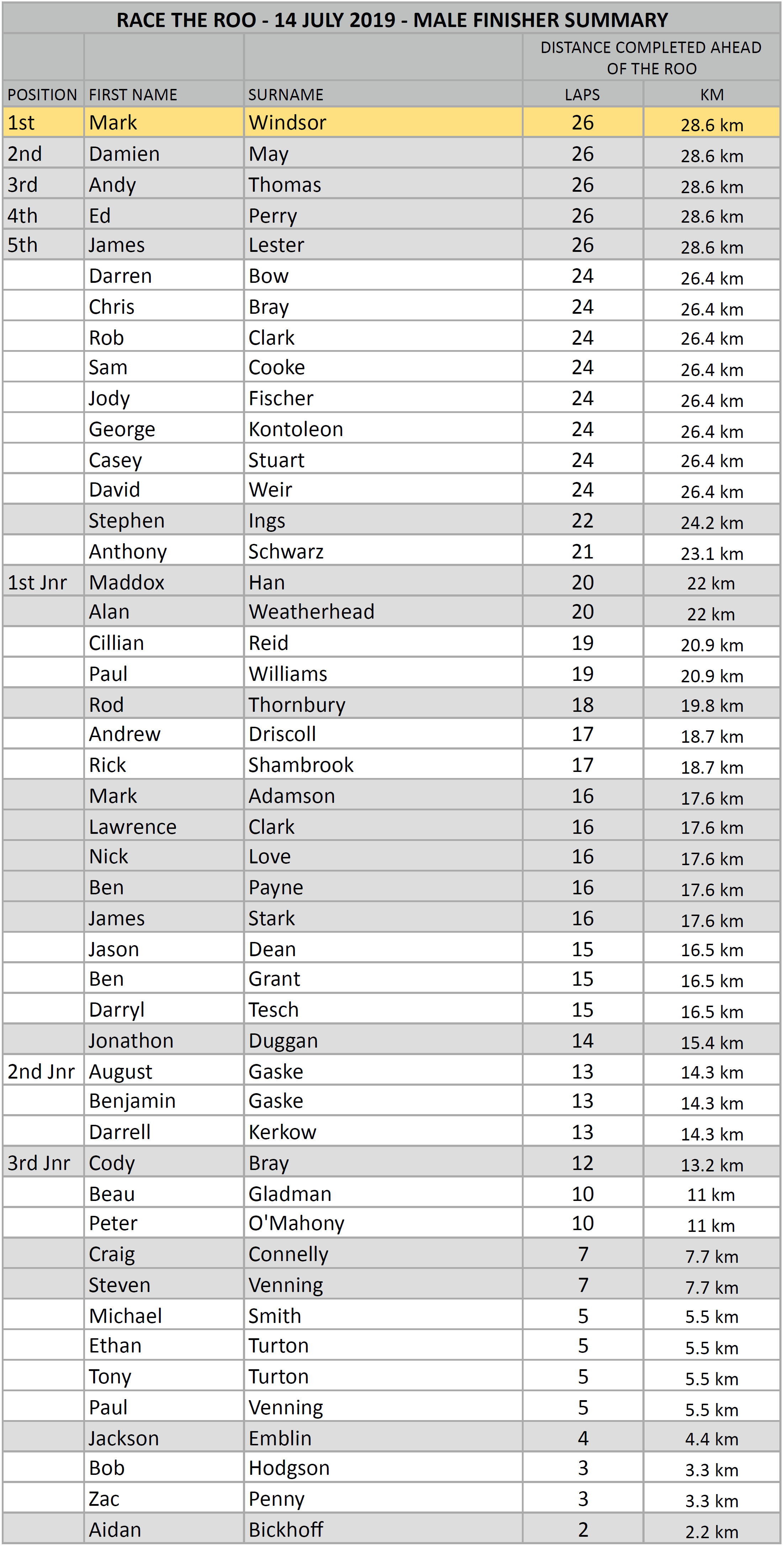 RACE THE ROO - 14 JULY 2019 - MALE FINISHER SUMMARY

| | | | DISTANCE COMPLETED AHEAD OF THE ROO | |
|---|---|---|---|---|
| POSITION | FIRST NAME | SURNAME | LAPS | KM |
| 1st | Mark | Windsor | 26 | 28.6 km |
| 2nd | Damien | May | 26 | 28.6 km |
| 3rd | Andy | Thomas | 26 | 28.6 km |
| 4th | Ed | Perry | 26 | 28.6 km |
| 5th | James | Lester | 26 | 28.6 km |
| | Darren | Bow | 24 | 26.4 km |
| | Chris | Bray | 24 | 26.4 km |
| | Rob | Clark | 24 | 26.4 km |
| | Sam | Cooke | 24 | 26.4 km |
| | Jody | Fischer | 24 | 26.4 km |
| | George | Kontoleon | 24 | 26.4 km |
| | Casey | Stuart | 24 | 26.4 km |
| | David | Weir | 24 | 26.4 km |
| | Stephen | Ings | 22 | 24.2 km |
| | Anthony | Schwarz | 21 | 23.1 km |
| 1st Jnr | Maddox | Han | 20 | 22 km |
| | Alan | Weatherhead | 20 | 22 km |
| | Cillian | Reid | 19 | 20.9 km |
| | Paul | Williams | 19 | 20.9 km |
| | Rod | Thornbury | 18 | 19.8 km |
| | Andrew | Driscoll | 17 | 18.7 km |
| | Rick | Shambrook | 17 | 18.7 km |
| | Mark | Adamson | 16 | 17.6 km |
| | Lawrence | Clark | 16 | 17.6 km |
| | Nick | Love | 16 | 17.6 km |
| | Ben | Payne | 16 | 17.6 km |
| | James | Stark | 16 | 17.6 km |
| | Jason | Dean | 15 | 16.5 km |
| | Ben | Grant | 15 | 16.5 km |
| | Darryl | Tesch | 15 | 16.5 km |
| | Jonathon | Duggan | 14 | 15.4 km |
| 2nd Jnr | August | Gaske | 13 | 14.3 km |
| | Benjamin | Gaske | 13 | 14.3 km |
| | Darrell | Kerkow | 13 | 14.3 km |
| 3rd Jnr | Cody | Bray | 12 | 13.2 km |
| | Beau | Gladman | 10 | 11 km |
| | Peter | O'Mahony | 10 | 11 km |
| | Craig | Connelly | 7 | 7.7 km |
| | Steven | Venning | 7 | 7.7 km |
| | Michael | Smith | 5 | 5.5 km |
| | Ethan | Turton | 5 | 5.5 km |
| | Tony | Turton | 5 | 5.5 km |
| | Paul | Venning | 5 | 5.5 km |
| | Jackson | Emblin | 4 | 4.4 km |
| | Bob | Hodgson | 3 | 3.3 km |
| | Zac | Penny | 3 | 3.3 km |
| | Aidan | Bickhoff | 2 | 2.2 km |